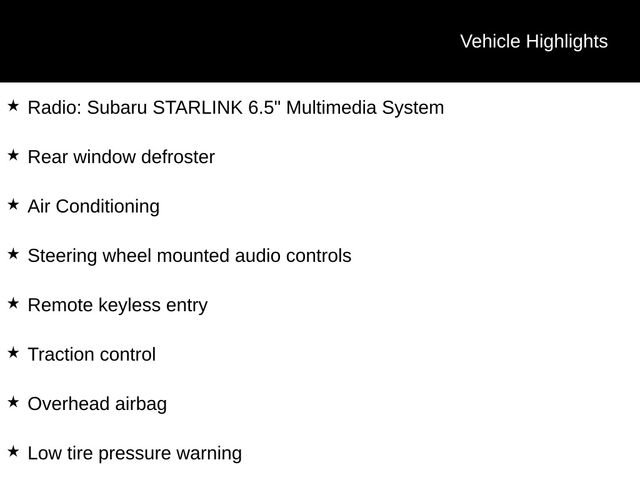 Vehicle Highlights

★ Radio: Subaru STARLINK 6.5" Multimedia System

★ Rear window defroster

★ Air Conditioning

★ Steering wheel mounted audio controls

★ Remote keyless entry

★ Traction control

★ Overhead airbag

★ Low tire pressure warning